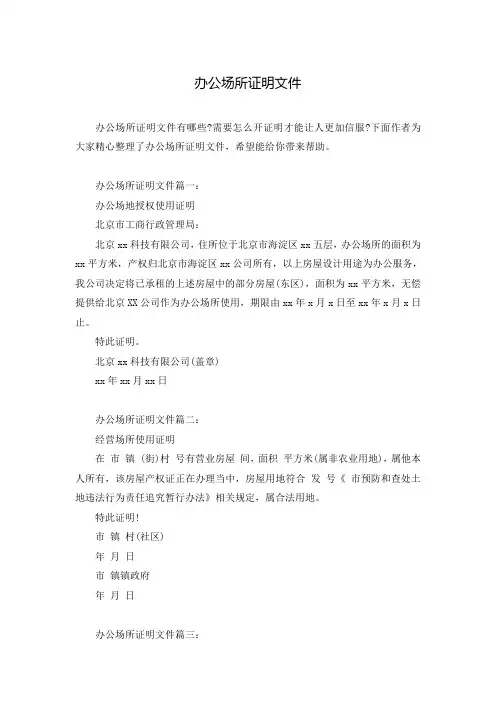 办公场所证明文件

办公场所证明文件有哪些?需要怎么开证明才能让人更加信服?下面作者为大家精心整理了办公场所证明文件，希望能给你带来帮助。

办公场所证明文件篇一：

办公场地授权使用证明

北京市工商行政管理局：

北京 xx 科技有限公司，住所位于北京市海淀区 xx 五层，办公场所的面积为 xx 平方米，产权归北京市海淀区 xx 公司所有，以上房屋设计用途为办公服务，我公司决定将已承租的上述房屋中的部分房屋(东区)，面积为 xx 平方米，无偿提供给北京 XX 公司作为办公场所使用，期限由 xx 年 x 月 x 日至 xx 年 x 月 x 日止。

特此证明。

北京 xx 科技有限公司(盖章)

xx 年 xx 月 xx 日

办公场所证明文件篇二：

经营场所使用证明

在 市 镇 (街)村 号有营业房屋 间，面积 平方米(属非农业用地)，属他本人所有，该房屋产权证正在办理当中，房屋用地符合 发 号《 市预防和查处土地违法行为责任追究暂行办法》相关规定，属合法用地。

特此证明!

市 镇 村(社区)

年 月 日

市 镇镇政府

年 月 日

办公场所证明文件篇三：